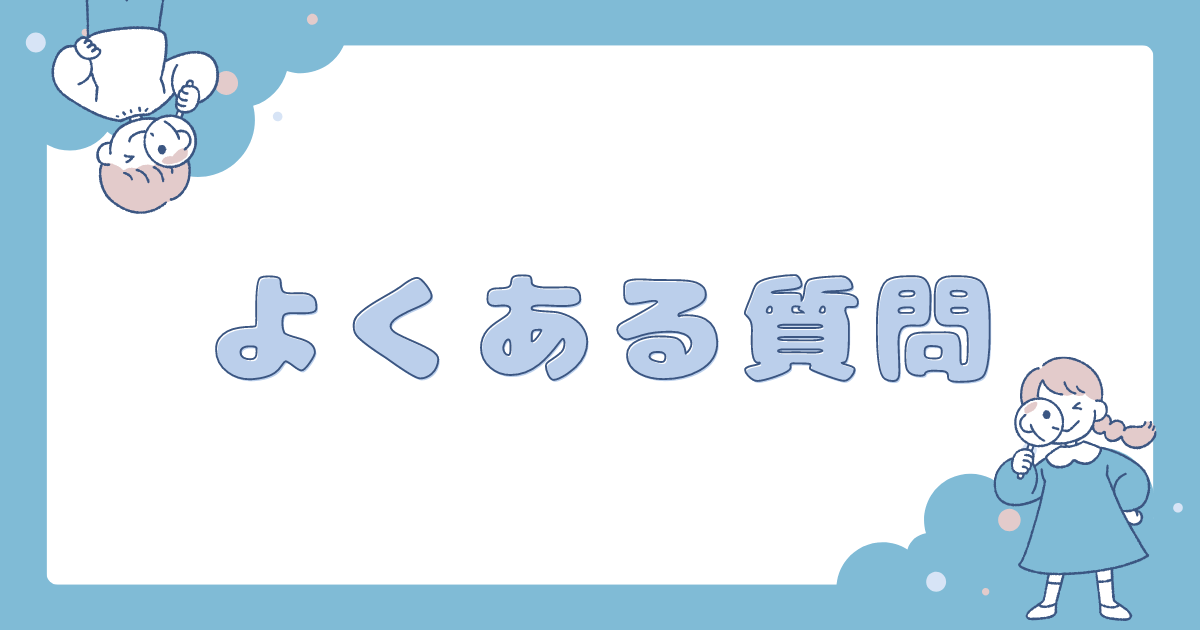 よくある質問